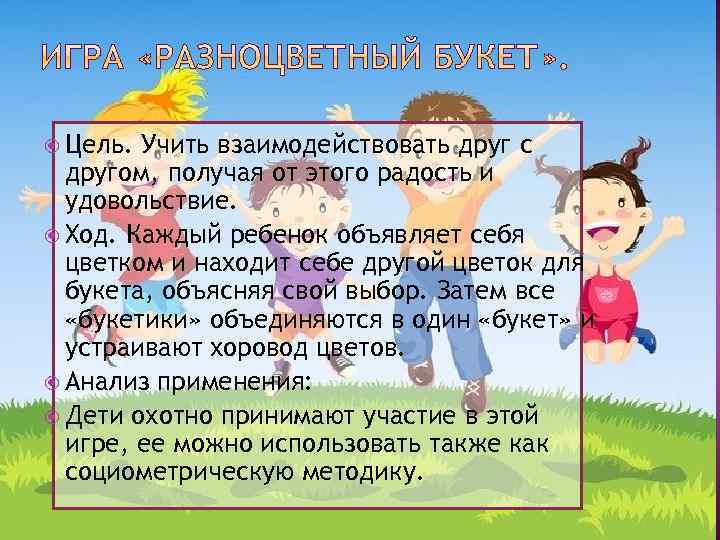 ИГРА «РАЗНОЦВЕТНЫЙ БУКЕТ».

Цель. Учить взаимодействовать друг с другом, получая от этого радость и удовольствие.

Ход. Каждый ребенок объявляет себя цветком и находит себе другой цветок для букета, объясняя свой выбор. Затем все «букетики» объединяются в один «букет» и устраивают хоровод цветов.

Анализ применения:

Дети охотно принимают участие в этой игре, ее можно использовать также как социометрическую методику.